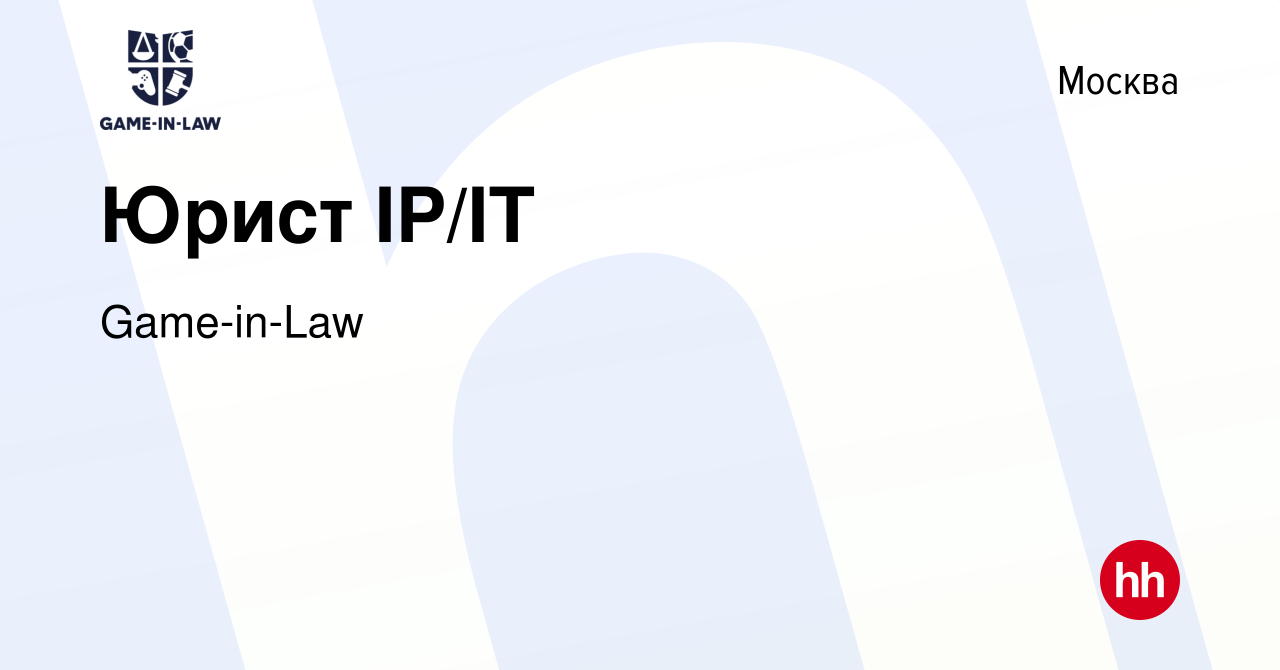 GAME-IN-LAW

Москва

Юрист IP/IT

Game-in-Law

hh